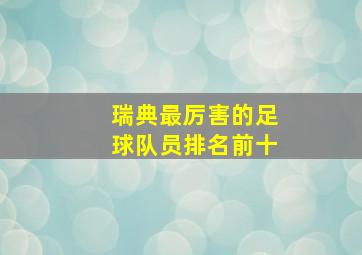 瑞典最厉害的足球队员排名前十